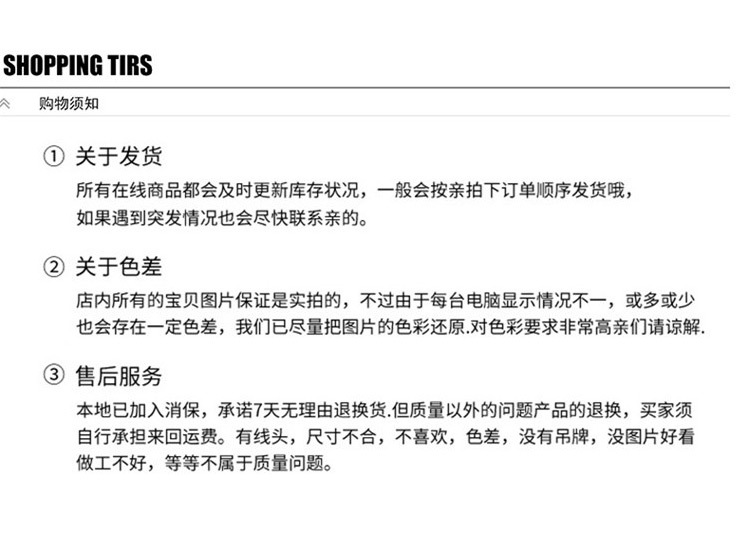 SHOPPING TIRS

购物须知

① 关于发货

所有在线商品都会及时更新库存状况，一般会按亲拍下订单顺序发货哦，如果遇到突发情况也会尽快联系亲的。

② 关于色差

店内所有的宝贝图片保证是实拍的，不过由于每台电脑显示情况不一，或多或少也会存在一定色差，我们已尽量把图片的色彩还原.对色彩要求非常高亲们请谅解.

③ 售后服务

本地已加入消保，承诺7天无理由退换货.但质量以外的问题产品的退换，买家须自行承担来回运费。有线头，尺寸不合，不喜欢，色差，没有吊牌，没图片好看做工不好，等等不属于质量问题。